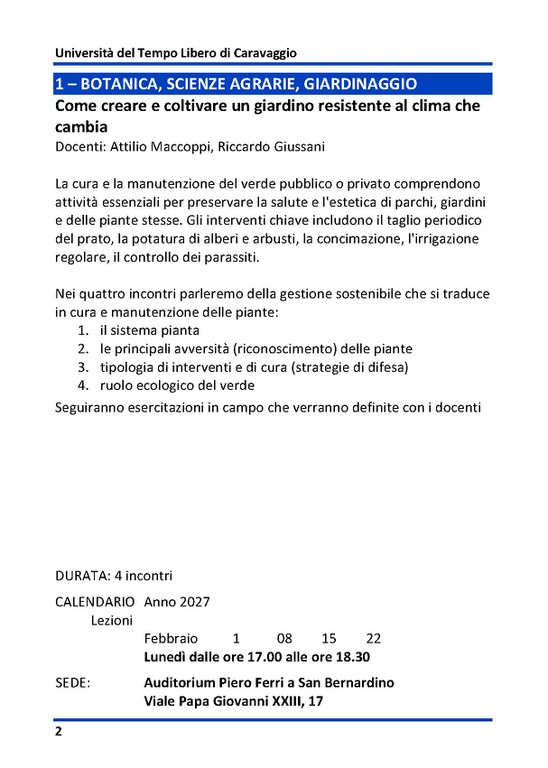 Università del Tempo Libero di Caravaggio

1 – BOTANICA, SCIENZE AGRARIE, GIARDINAGGIO

Come creare e coltivare un giardino resistente al clima che cambia

Docenti: Attilio Maccoppi, Riccardo Giussani

La cura e la manutenzione del verde pubblico o privato comprendono attività essenziali per preservare la salute e l'estetica di parchi, giardini e delle piante stesse. Gli interventi chiave includono il taglio periodico del prato, la potatura di alberi e arbusti, la concimazione, l'irrigazione regolare, il controllo dei parassiti.

Nei quattro incontri parleremo della gestione sostenibile che si traduce in cura e manutenzione delle piante:
1. il sistema pianta
2. le principali avversità (riconoscimento) delle piante
3. tipologia di interventi e di cura (strategie di difesa)
4. ruolo ecologico del verde
Seguiranno esercitazioni in campo che verranno definite con i docenti

DURATA: 4 incontri

CALENDARIO Lezioni Anno 2027

Febbraio 1 08 15 22
Lunedì dalle ore 17.00 alle ore 18.30

SEDE: Auditorium Piero Ferri a San Bernardino
Viale Papa Giovanni XXIII, 17

2